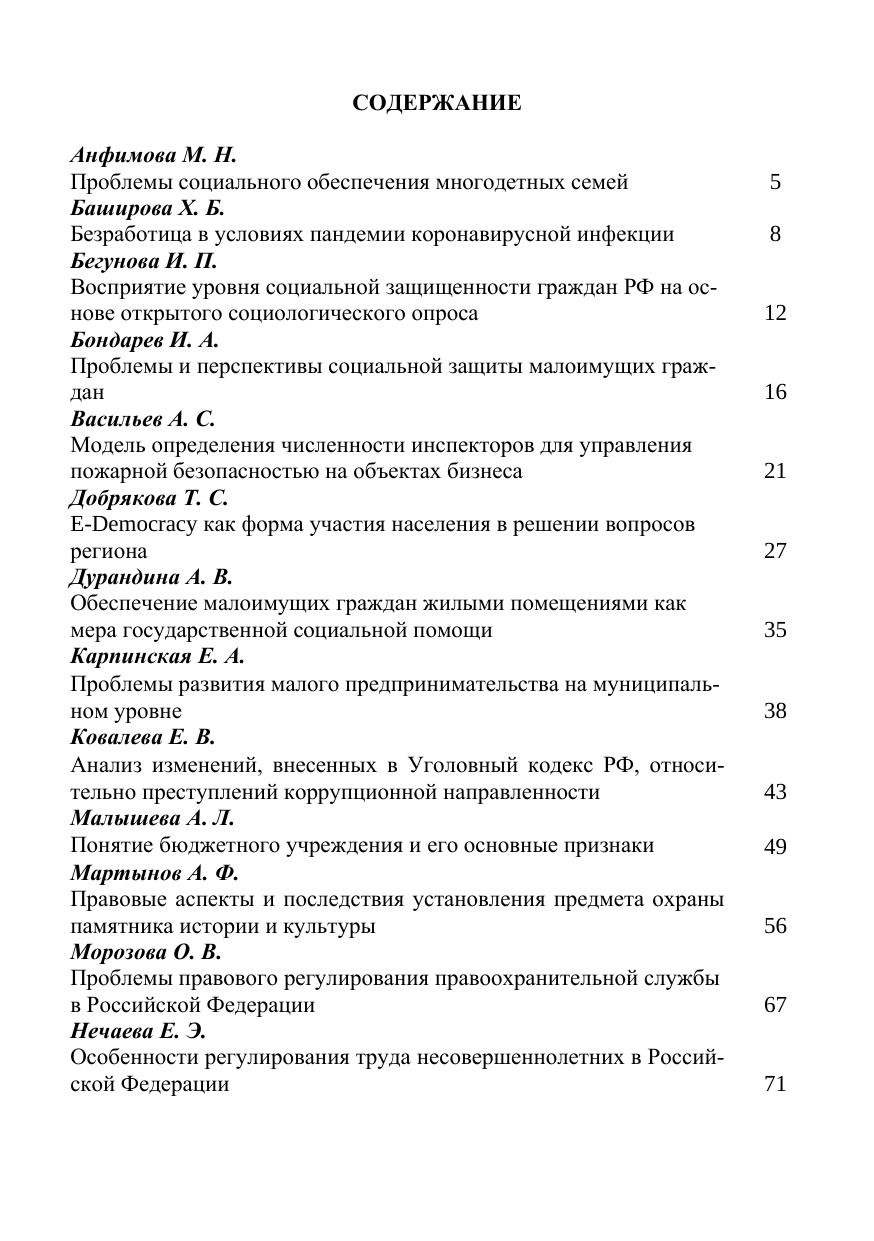 СОДЕРЖАНИЕ

Анфимова М. Н.
Проблемы социального обеспечения многодетных семей 5

Баширова Х. Б.
Безработица в условиях пандемии коронавирусной инфекции 8

Бегунова И. П.
Восприятие уровня социальной защищенности граждан РФ на основе открытого социологического опроса 12

Бондарев И. А.
Проблемы и перспективы социальной защиты малоимущих граждан 16

Васильев А. С.
Модель определения численности инспекторов для управления пожарной безопасностью на объектах бизнеса 21

Добрякова Т. С.
E-Democracy как форма участия населения в решении вопросов региона 27

Дурандина А. В.
Обеспечение малоимущих граждан жилыми помещениями как мера государственной социальной помощи 35

Карпинская Е. А.
Проблемы развития малого предпринимательства на муниципальном уровне 38

Ковалева Е. В.
Анализ изменений, внесенных в Уголовный кодекс РФ, относительно преступлений коррупционной направленности 43

Малышева А. Л.
Понятие бюджетного учреждения и его основные признаки 49

Мартынов А. Ф.
Правовые аспекты и последствия установления предмета охраны памятника истории и культуры 56

Морозова О. В.
Проблемы правового регулирования правоохранительной службы в Российской Федерации 67

Нечаева Е. Э.
Особенности регулирования труда несовершеннолетних в Российской Федерации 71